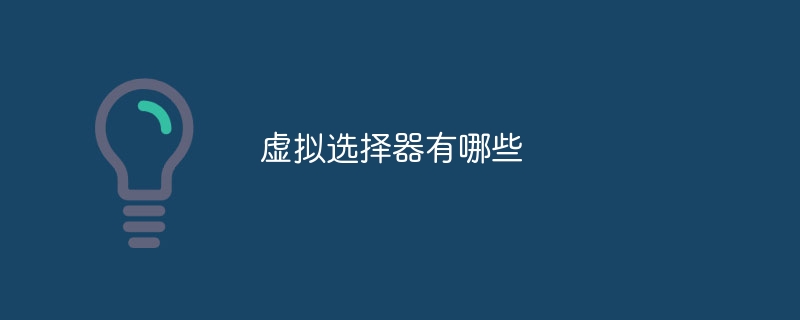 虚拟选择器有哪些